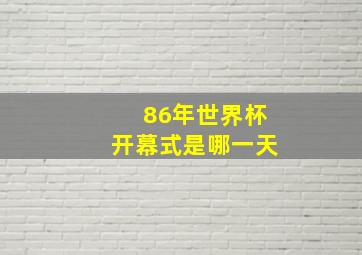 86年世界杯
开幕式是哪一天